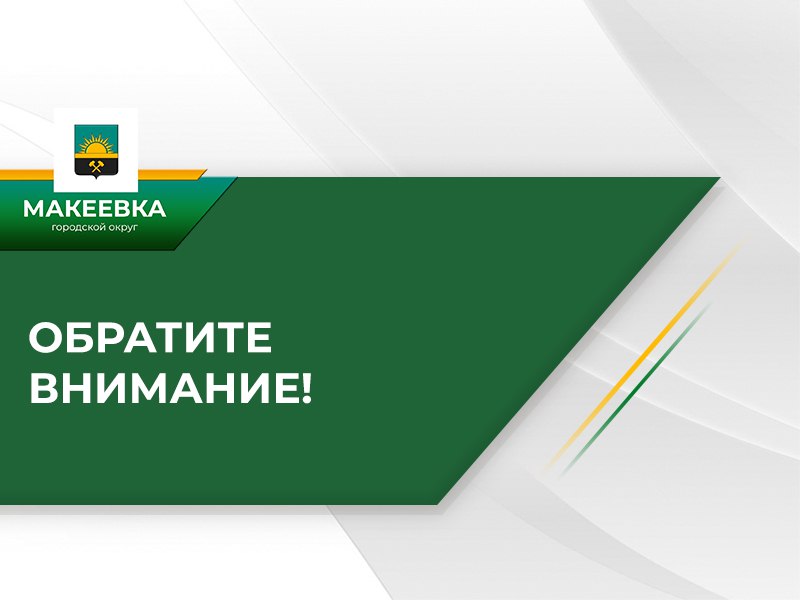 МАКЕЕВКА
городской округ

ОБРАТИТЕ ВНИМАНИЕ!